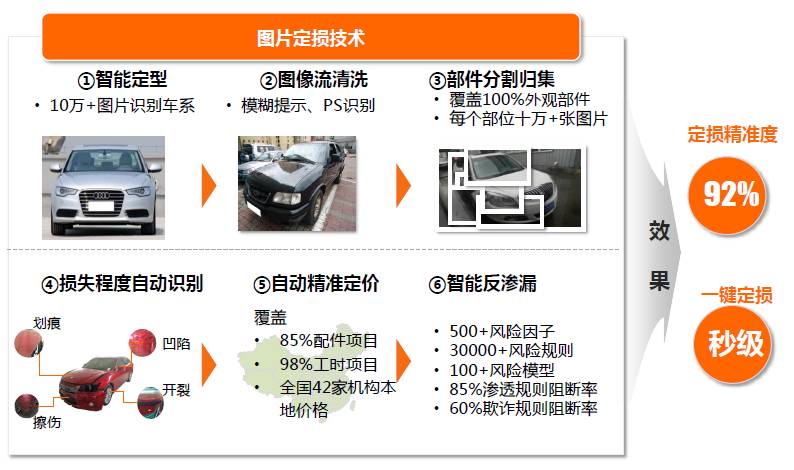 图片定损技术

①智能定型
• 10万+图片识别车系

②图像流清洗
• 模糊提示、PS识别

③部件分割归集
• 覆盖100%外观部件
• 每个部位十万+张图片

④损失程度自动识别
划痕
凹陷
开裂
擦伤

⑤自动精准定价
覆盖
• 85%配件项目
• 98%工时项目
• 全国42家机构本地价格

⑥智能反渗漏
• 500+风险因子
• 30000+风险规则
• 100+风险模型
• 85%渗透规则阻断率
• 60%欺诈规则阻断率

效果

定损精准度
92%

一键定损
秒级